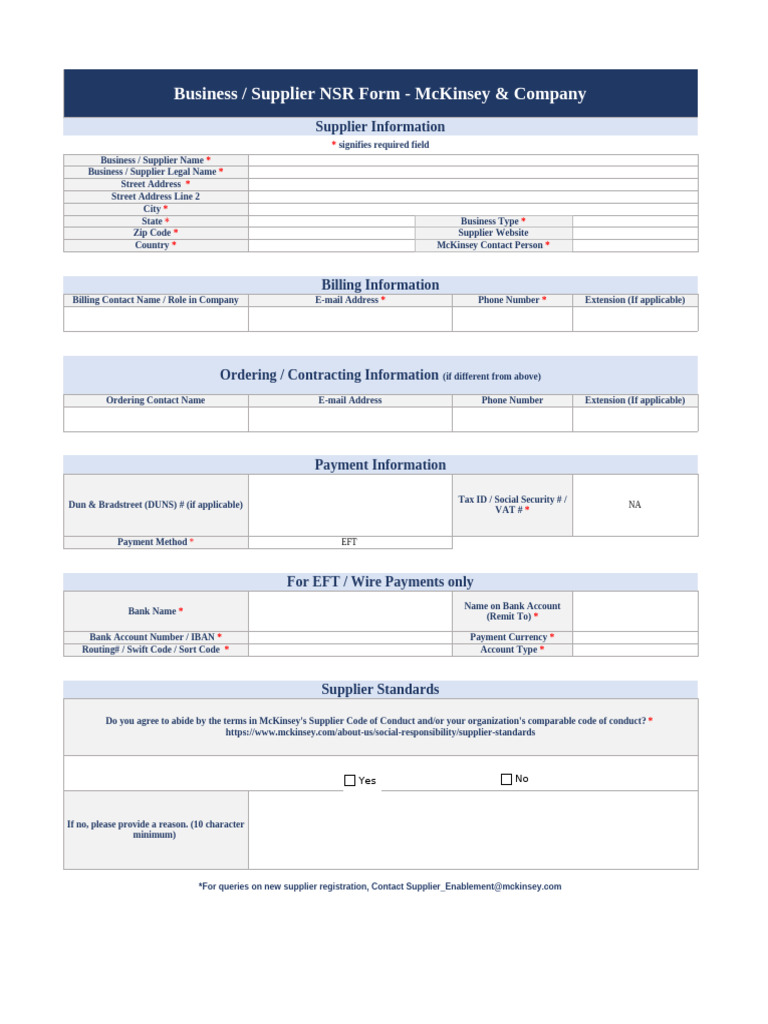 Business / Supplier NSR Form - McKinsey & Company

Supplier Information

* signifies required field

| Business / Supplier Name * | | | |
|---|---|---|---|
| Business / Supplier Legal Name * | | | |
| Street Address * | | | |
| Street Address Line 2 | | | |
| City * | | | |
| State * | | Business Type * | |
| Zip Code * | | Supplier Website | |
| Country * | | McKinsey Contact Person * | |

Billing Information

| Billing Contact Name / Role in Company | E-mail Address * | Phone Number * | Extension (If applicable) |
|---|---|---|---|
| | | | |

Ordering / Contracting Information (if different from above)

| Ordering Contact Name | E-mail Address | Phone Number | Extension (If applicable) |
|---|---|---|---|
| | | | |

Payment Information

| Dun & Bradstreet (DUNS) # (if applicable) | | Tax ID / Social Security # / VAT # * | NA |
|---|---|---|---|
| Payment Method * | EFT | | |

For EFT / Wire Payments only

| Bank Name * | | Name on Bank Account (Remit To) * | |
|---|---|---|---|
| Bank Account Number / IBAN * | | Payment Currency * | |
| Routing# / Swift Code / Sort Code * | | Account Type * | |

Supplier Standards

Do you agree to abide by the terms in McKinsey's Supplier Code of Conduct and/or your organization's comparable code of conduct? * https://www.mckinsey.com/about-us/social-responsibility/supplier-standards

Yes No

If no, please provide a reason. (10 character minimum)

*For queries on new supplier registration, Contact Supplier_Enablement@mckinsey.com